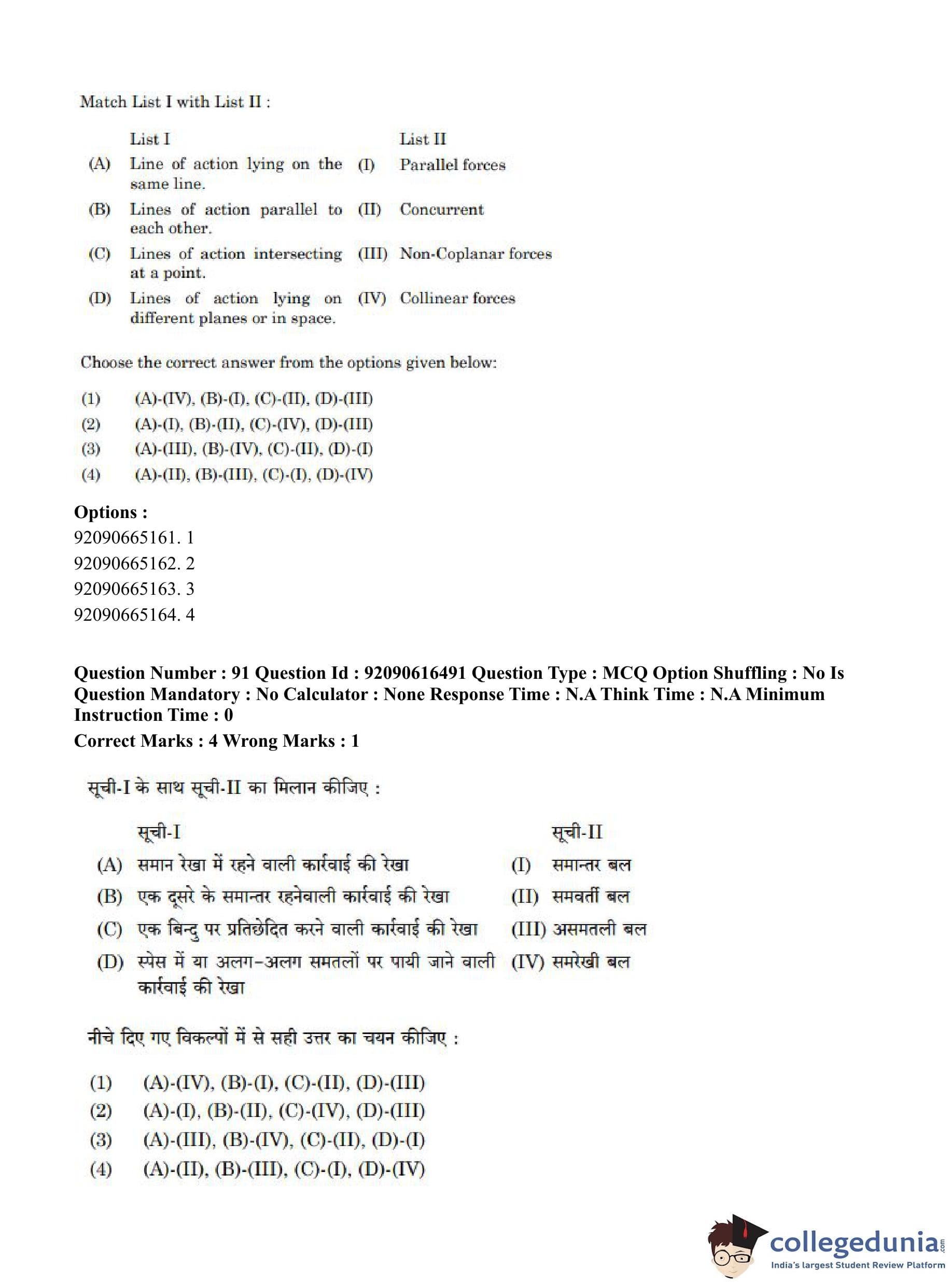 Match List I with List II :

| | List I | | List II |
|---|---|---|---|
| (A) | Line of action lying on the same line. | (I) | Parallel forces |
| (B) | Lines of action parallel to each other. | (II) | Concurrent |
| (C) | Lines of action intersecting at a point. | (III) | Non-Coplanar forces |
| (D) | Lines of action lying on different planes or in space. | (IV) | Collinear forces |

Choose the correct answer from the options given below:

(1) (A)-(IV), (B)-(I), (C)-(II), (D)-(III)
(2) (A)-(I), (B)-(II), (C)-(IV), (D)-(III)
(3) (A)-(III), (B)-(IV), (C)-(II), (D)-(I)
(4) (A)-(II), (B)-(III), (C)-(I), (D)-(IV)

Options :
92090665161. 1
92090665162. 2
92090665163. 3
92090665164. 4

Question Number : 91 Question Id : 92090616491 Question Type : MCQ Option Shuffling : No Is Question Mandatory : No Calculator : None Response Time : N.A Think Time : N.A Minimum Instruction Time : 0
Correct Marks : 4 Wrong Marks : 1

सूची-I के साथ सूची-II का मिलान कीजिए :

| | सूची-I | | सूची-II |
|---|---|---|---|
| (A) | समान रेखा में रहने वाली कार्रवाई की रेखा | (I) | समान्तर बल |
| (B) | एक दूसरे के समान्तर रहनेवाली कार्रवाई की रेखा | (II) | समवर्ती बल |
| (C) | एक बिन्दु पर प्रतिछेदित करने वाली कार्रवाई की रेखा | (III) | असमतली बल |
| (D) | स्पेस में या अलग-अलग समतलों पर पायी जाने वाली कार्रवाई की रेखा | (IV) | समरेखी बल |

नीचे दिए गए विकल्पों में से सही उत्तर का चयन कीजिए :

(1) (A)-(IV), (B)-(I), (C)-(II), (D)-(III)
(2) (A)-(I), (B)-(II), (C)-(IV), (D)-(III)
(3) (A)-(III), (B)-(IV), (C)-(II), (D)-(I)
(4) (A)-(II), (B)-(III), (C)-(I), (D)-(IV)

collegedunia.com
India's largest Student Review Platform